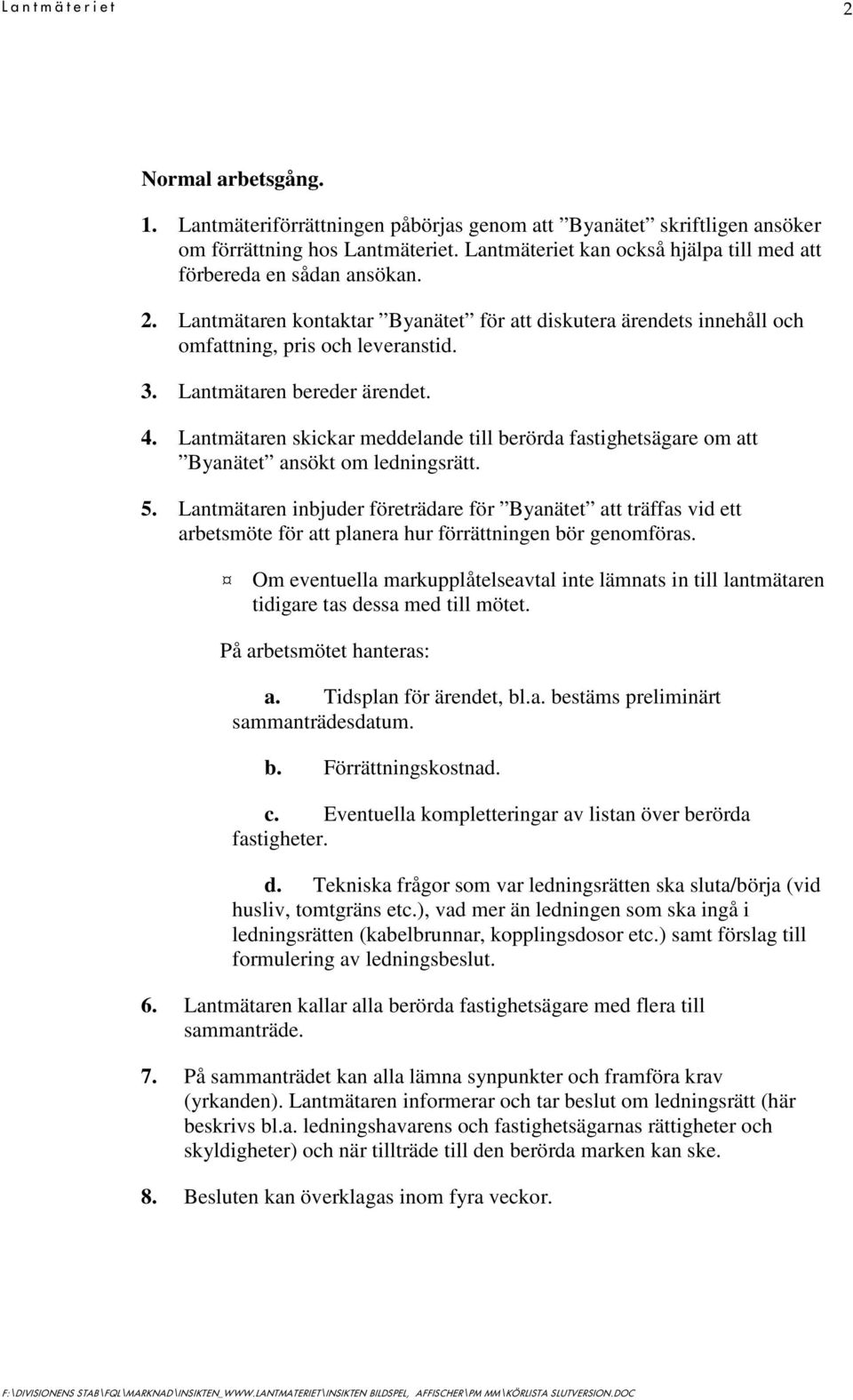 Lantmäteriet 2

Normal arbetsgång.

1. Lantmäteriförrättningen påbörjas genom att ”Byanätet” skriftligen ansöker om förrättning hos Lantmäteriet. Lantmäteriet kan också hjälpa till med att förbereda en sådan ansökan.

2. Lantmätaren kontaktar ”Byanätet” för att diskutera ärendets innehåll och omfattning, pris och leveranstid.

3. Lantmätaren bereder ärendet.

4. Lantmätaren skickar meddelande till berörda fastighetsägare om att ”Byanätet” ansökt om ledningsrätt.

5. Lantmätaren inbjuder företrädare för ”Byanätet” att träffas vid ett arbetsmöte för att planera hur förrättningen bör genomföras.

¤ Om eventuella markupplåtelseavtal inte lämnats in till lantmätaren tidigare tas dessa med till mötet.

På arbetsmötet hanteras:

a. Tidsplan för ärendet, bl.a. bestäms preliminärt sammanträdesdatum.

b. Förrättningskostnad.

c. Eventuella kompletteringar av listan över berörda fastigheter.

d. Tekniska frågor som var ledningsrätten ska sluta/börja (vid husliv, tomtgräns etc.), vad mer än ledningen som ska ingå i ledningsrätten (kabelbrunnar, kopplingsdosor etc.) samt förslag till formulering av ledningsbeslut.

6. Lantmätaren kallar alla berörda fastighetsägare med flera till sammanträde.

7. På sammanträdet kan alla lämna synpunkter och framföra krav (yrkanden). Lantmätaren informerar och tar beslut om ledningsrätt (här beskrivs bl.a. ledningshavarens och fastighetsägarnas rättigheter och skyldigheter) och när tillträde till den berörda marken kan ske.

8. Besluten kan överklagas inom fyra veckor.

F:\DIVISIONENS STAB\FQL\MARKNAD\INSIKTEN_WWW.LANTMATERIET\INSIKTEN BILDSPEL, AFFISCHER\PM MM\KÖRLISTA SLUTVERSION.DOC